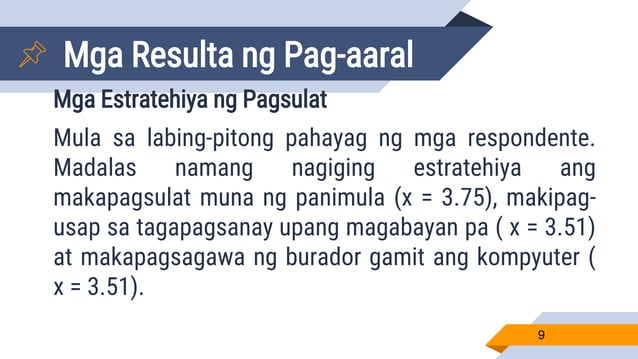 Mga Resulta ng Pag-aaral

Mga Estratehiya ng Pagsulat

Mula sa labing-pitong pahayag ng mga respondente. Madalas namang nagiging estratehiya ang makapagsulat muna ng panimula (x = 3.75), makipag-usap sa tagapagsanay upang magabayan pa ( x = 3.51) at makapagsagawa ng burador gamit ang kompyuter ( x = 3.51).

9